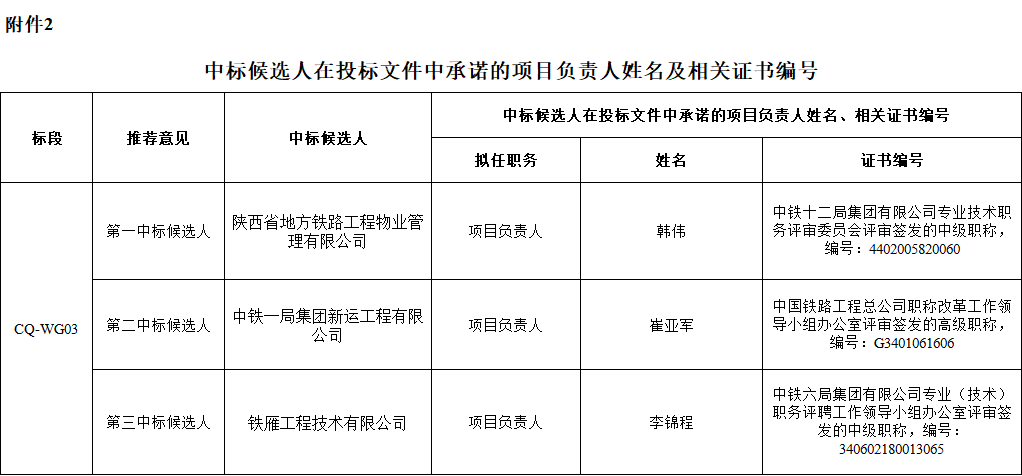 附件2

中标候选人在投标文件中承诺的项目负责人姓名及相关证书编号

| 标段 | 推荐意见 | 中标候选人 | 中标候选人在投标文件中承诺的项目负责人姓名、相关证书编号 | | |
|---|---|---|---|---|---|
| | | | 拟任职务 | 姓名 | 证书编号 |
| CQ-WG03 | 第一中标候选人 | 陕西省地方铁路工程物业管理有限公司 | 项目负责人 | 韩伟 | 中铁十二局集团有限公司专业技术职务评审委员会评审签发的中级职称，编号：4402005820060 |
| | 第二中标候选人 | 中铁一局集团新运工程有限公司 | 项目负责人 | 崔亚军 | 中国铁路工程总公司职称改革工作领导小组办公室评审签发的高级职称，编号：G3401061606 |
| | 第三中标候选人 | 铁雁工程技术有限公司 | 项目负责人 | 李锦程 | 中铁六局集团有限公司专业（技术）职务评聘工作领导小组办公室评审签发的中级职称，编号：340602180013065 |